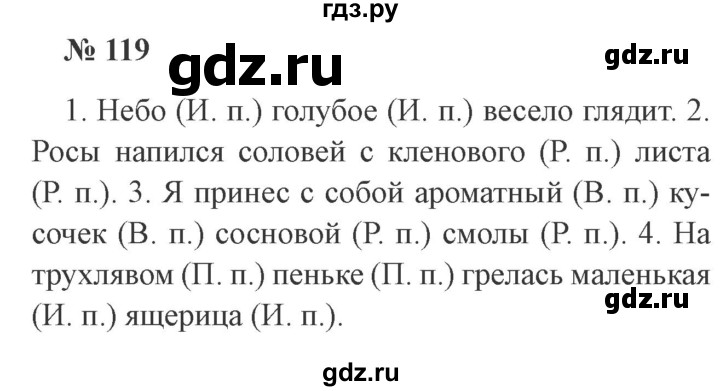 гдз.ру

№ 119 gdz.ru

gdz.ru

1. Небо (И. п.) голубое (И. п.) весело глядит. 2. Росы напился соловей с кленового (Р. п.) листа (Р. п.). 3. Я принес с собой ароматный (В. п.) кусочек (В. п.) сосновой (Р. п.) смолы (Р. п.). 4. На трухлявом (П. п.) пеньке (П. п.) грелась маленькая (И. п.) ящерица (И. п.).

gdz.ru

gdz.ru